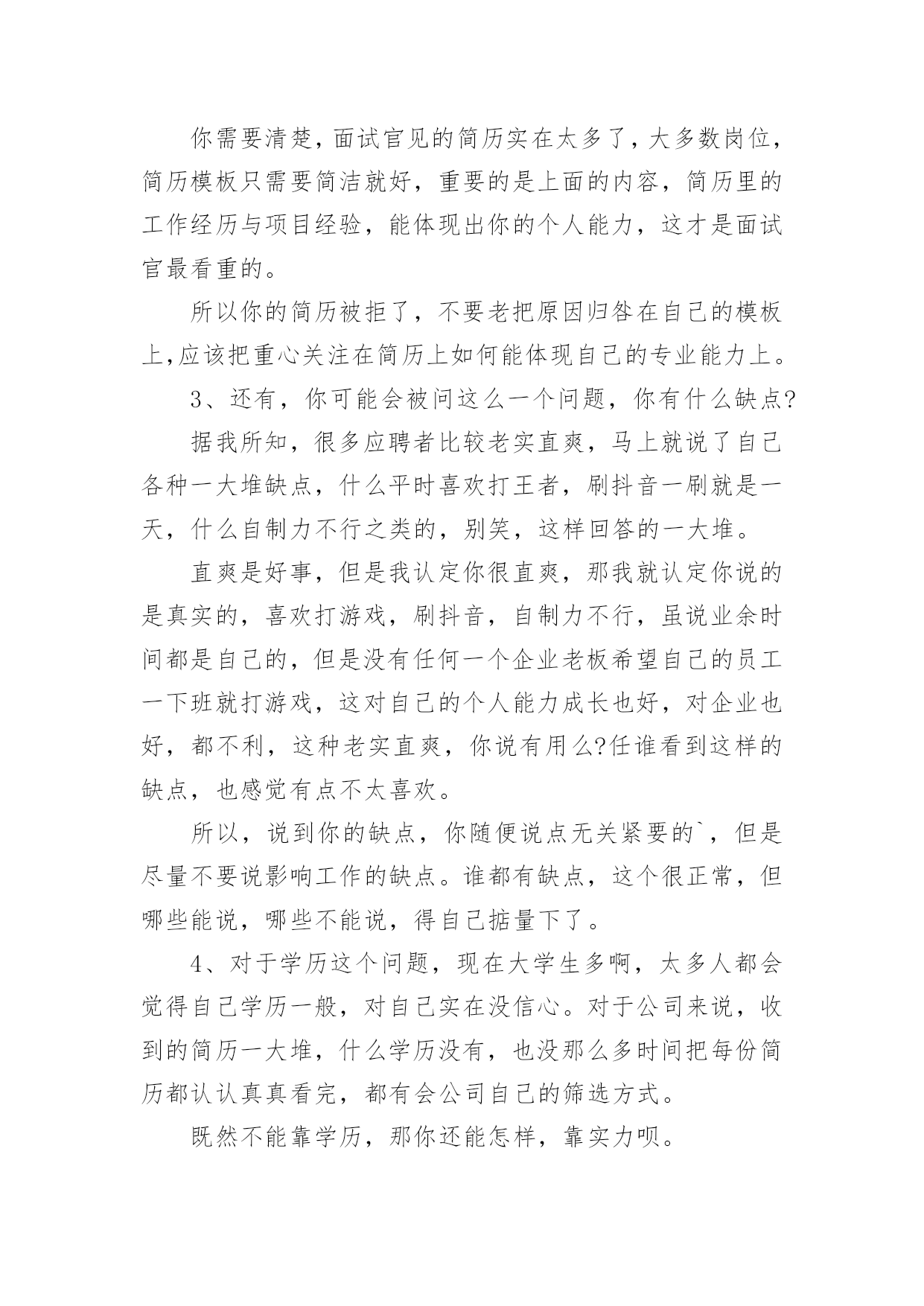 你需要清楚，面试官见的简历实在太多了，大多数岗位，简历模板只需要简洁就好，重要的是上面的内容，简历里的工作经历与项目经验，能体现出你的个人能力，这才是面试官最看重的。

所以你的简历被拒了，不要老把原因归咎在自己的模板上,应该把重心关注在简历上如何能体现自己的专业能力上。

3、还有，你可能会被问这么一个问题，你有什么缺点?

据我所知，很多应聘者比较老实直爽，马上就说了自己各种一大堆缺点，什么平时喜欢打王者，刷抖音一刷就是一天，什么自制力不行之类的，别笑，这样回答的一大堆。

直爽是好事，但是我认定你很直爽，那我就认定你说的是真实的，喜欢打游戏，刷抖音，自制力不行，虽说业余时间都是自己的，但是没有任何一个企业老板希望自己的员工一下班就打游戏，这对自己的个人能力成长也好，对企业也好，都不利，这种老实直爽，你说有用么?任谁看到这样的缺点，也感觉有点不太喜欢。

所以，说到你的缺点，你随便说点无关紧要的`，但是尽量不要说影响工作的缺点。谁都有缺点，这个很正常，但哪些能说，哪些不能说，得自己掂量下了。

4、对于学历这个问题，现在大学生多啊，太多人都会觉得自己学历一般，对自己实在没信心。对于公司来说，收到的简历一大堆，什么学历没有，也没那么多时间把每份简历都认认真真看完，都有会公司自己的筛选方式。

既然不能靠学历，那你还能怎样，靠实力呗。